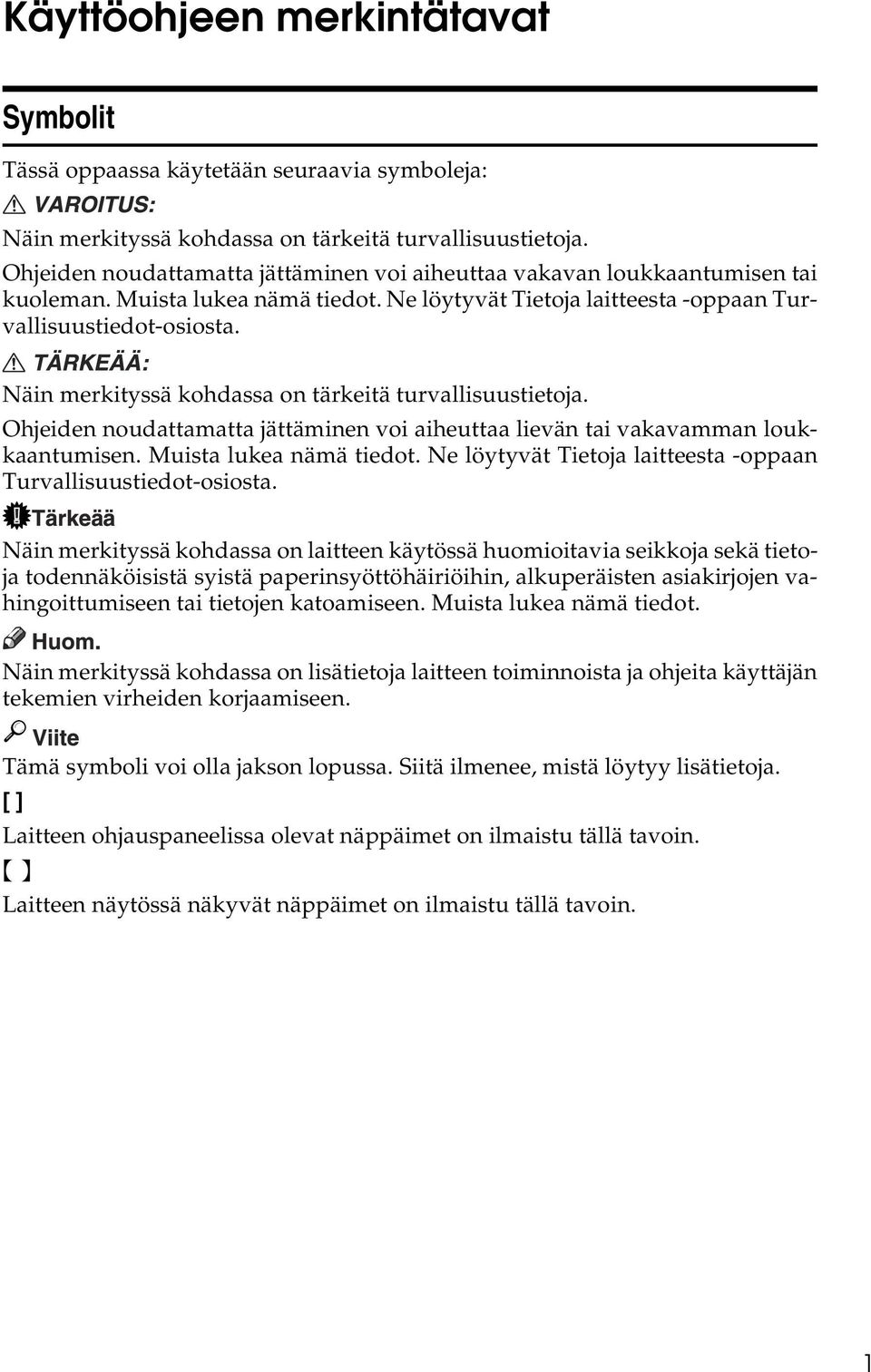 Käyttöohjeen merkintätavat

Symbolit

Tässä oppaassa käytetään seuraavia symboleja:

VAROITUS:

Näin merkityssä kohdassa on tärkeitä turvallisuustietoja.

Ohjeiden noudattamatta jättäminen voi aiheuttaa vakavan loukkaantumisen tai kuoleman. Muista lukea nämä tiedot. Ne löytyvät Tietoja laitteesta -oppaan Turvallisuustiedot-osiosta.

TÄRKEÄÄ:

Näin merkityssä kohdassa on tärkeitä turvallisuustietoja.

Ohjeiden noudattamatta jättäminen voi aiheuttaa lievän tai vakavamman loukkaantumisen. Muista lukea nämä tiedot. Ne löytyvät Tietoja laitteesta -oppaan Turvallisuustiedot-osiosta.

Tärkeää

Näin merkityssä kohdassa on laitteen käytössä huomioitavia seikkoja sekä tietoja todennäköisistä syistä paperinsyöttöhäiriöihin, alkuperäisten asiakirjojen vahingoittumiseen tai tietojen katoamiseen. Muista lukea nämä tiedot.

Huom.

Näin merkityssä kohdassa on lisätietoja laitteen toiminnoista ja ohjeita käyttäjän tekemien virheiden korjaamiseen.

Viite

Tämä symboli voi olla jakson lopussa. Siitä ilmenee, mistä löytyy lisätietoja.

[ ]

Laitteen ohjauspaneelissa olevat näppäimet on ilmaistu tällä tavoin.

【 】

Laitteen näytössä näkyvät näppäimet on ilmaistu tällä tavoin.

1